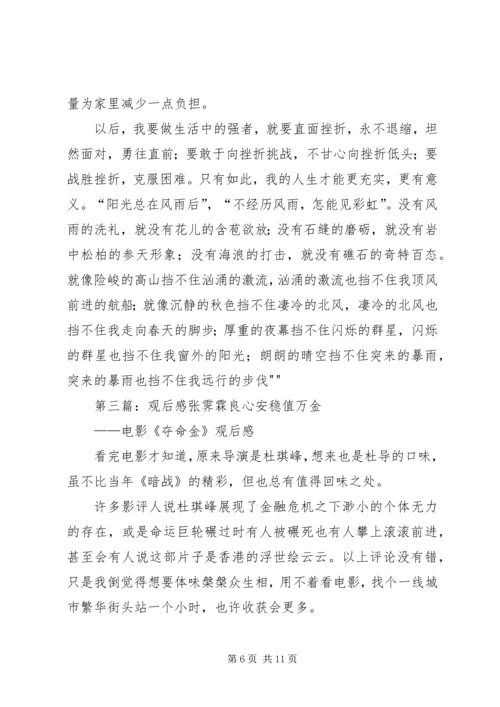 量为家里减少一点负担。

以后，我要做生活中的强者，就要直面挫折，永不退缩，坦然面对，勇往直前；要敢于向挫折挑战，不甘心向挫折低头；要战胜挫折，克服困难。只有如此，我的人生才能更充实，更有意义。“阳光总在风雨后”，“不经历风雨，怎能见彩虹”。没有风雨的洗礼，就没有花儿的含苞欲放；没有石缝的磨砺，就没有岩中松柏的参天形象；没有海浪的打击，就没有礁石的奇特百态。就像险峻的高山挡不住汹涌的激流，汹涌的激流也挡不住我顶风前进的航船；就像沉静的秋色挡不住凄冷的北风，凄冷的北风也挡不住我走向春天的脚步；厚重的夜幕挡不住闪烁的群星，闪烁的群星也挡不住我窗外的阳光；朗朗的晴空挡不住突来的暴雨，突来的暴雨也挡不住我远行的步伐""

第三篇：观后感张霁霖良心安稳值万金

——电影《夺命金》观后感

看完电影才知道，原来导演是杜琪峰，想来也是杜导的口味，虽不比当年《暗战》的精彩，但也总有值得回味之处。

许多影评人说杜琪峰展现了金融危机之下渺小的个体无力的存在，或是命运巨轮碾过时有人被碾死也有人攀上滚滚前进，甚至会有人说这部片子是香港的浮世绘云云。以上评论没有错，只是我倒觉得想要体味桀桀众生相，用不着看电影，找个一线城市繁华街头站一个小时，也许收获会更多。

第 6 页 共 11 页